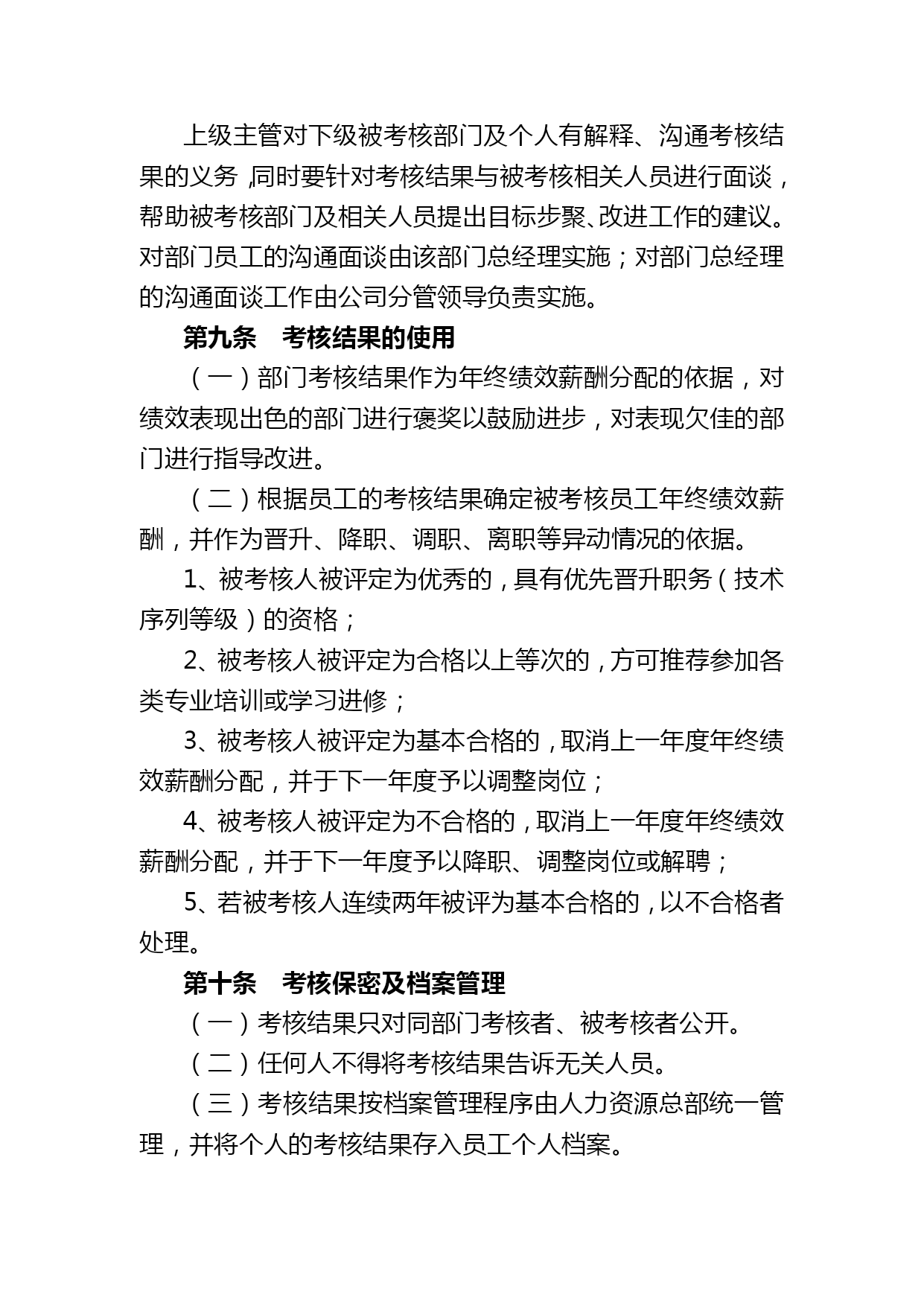 上级主管对下级被考核部门及个人有解释、沟通考核结果的义务，同时要针对考核结果与被考核相关人员进行面谈，帮助被考核部门及相关人员提出目标步聚、改进工作的建议。对部门员工的沟通面谈由该部门总经理实施；对部门总经理的沟通面谈工作由公司分管领导负责实施。

第九条　考核结果的使用

（一）部门考核结果作为年终绩效薪酬分配的依据，对绩效表现出色的部门进行褒奖以鼓励进步，对表现欠佳的部门进行指导改进。

（二）根据员工的考核结果确定被考核员工年终绩效薪酬，并作为晋升、降职、调职、离职等异动情况的依据。

1、被考核人被评定为优秀的，具有优先晋升职务（技术序列等级）的资格；

2、被考核人被评定为合格以上等次的，方可推荐参加各类专业培训或学习进修；

3、被考核人被评定为基本合格的，取消上一年度年终绩效薪酬分配，并于下一年度予以调整岗位；

4、被考核人被评定为不合格的，取消上一年度年终绩效薪酬分配，并于下一年度予以降职、调整岗位或解聘；

5、若被考核人连续两年被评为基本合格的，以不合格者处理。

第十条　考核保密及档案管理

（一）考核结果只对同部门考核者、被考核者公开。

（二）任何人不得将考核结果告诉无关人员。

（三）考核结果按档案管理程序由人力资源总部统一管理，并将个人的考核结果存入员工个人档案。